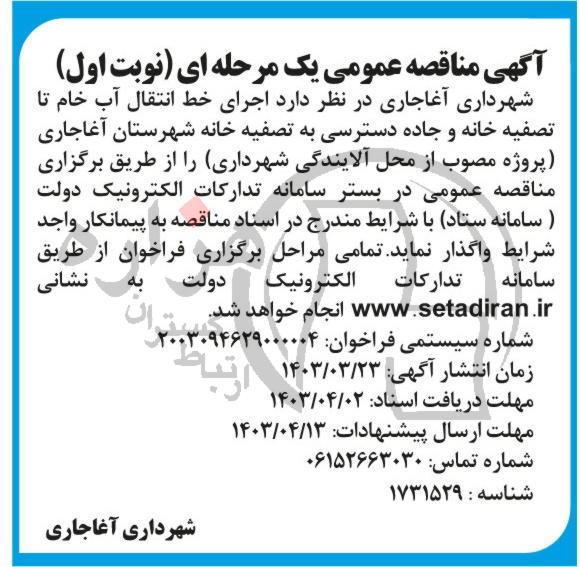 آگهی مناقصه عمومی یک مرحله ای (نوبت اول)

شهرداری آغاجاری در نظر دارد اجرای خط انتقال آب خام تا تصفیه خانه و جاده دسترسی به تصفیه خانه شهرستان آغاجاری (پروژه مصوب از محل آلایندگی شهرداری) را از طریق برگزاری مناقصه عمومی در بستر سامانه تدارکات الکترونیک دولت ( سامانه ستاد) با شرایط مندرج در اسناد مناقصه به پیمانکار واجد شرایط واگذار نماید. تمامی مراحل برگزاری فراخوان از طریق سامانه تدارکات الکترونیک دولت به نشانی www.setadiran.ir انجام خواهد شد.

شماره سیستمی فراخوان: ۲۰۰۳۰۹۴۶۲۹۰۰۰۰۰۴
زمان انتشار آگهی: ۱۴۰۳/۰۳/۲۳
مهلت دریافت اسناد: ۱۴۰۳/۰۴/۰۲
مهلت ارسال پیشنهادات: ۱۴۰۳/۰۴/۱۳
شماره تماس: ۰۶۱۵۲۶۶۳۰۳۰
شناسه : ۱۷۳۱۵۲۹

شهرداری آغاجاری

ارتباط گستران